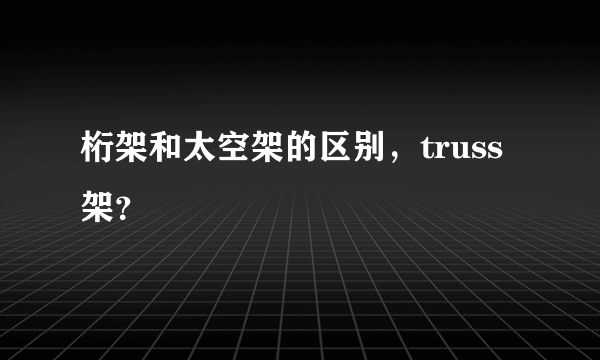 桁架和太空架的区别，truss架?